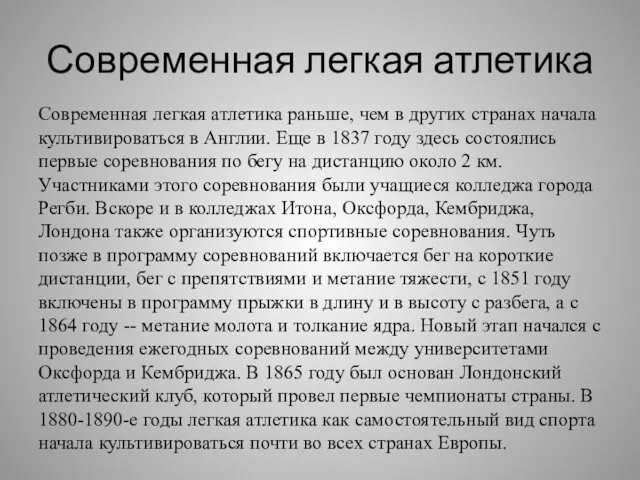 Современная легкая атлетика

Современная легкая атлетика раньше, чем в других странах начала культивироваться в Англии. Еще в 1837 году здесь состоялись первые соревнования по бегу на дистанцию около 2 км. Участниками этого соревнования были учащиеся колледжа города Регби. Вскоре и в колледжах Итона, Оксфорда, Кембриджа, Лондона также организуются спортивные соревнования. Чуть позже в программу соревнований включается бег на короткие дистанции, бег с препятствиями и метание тяжести, с 1851 году включены в программу прыжки в длину и в высоту с разбега, а с 1864 году -- метание молота и толкание ядра. Новый этап начался с проведения ежегодных соревнований между университетами Оксфорда и Кембриджа. В 1865 году был основан Лондонский атлетический клуб, который провел первые чемпионаты страны. В 1880-1890-е годы легкая атлетика как самостоятельный вид спорта начала культивироваться почти во всех странах Европы.